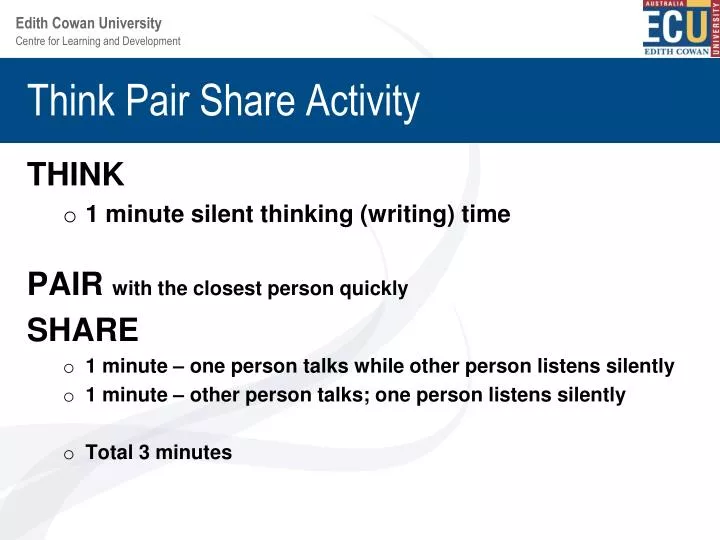 Edith Cowan University
Centre for Learning and Development

AUSTRALIA
ECU
EDITH COWAN
UNIVERSITY

Think Pair Share Activity

THINK
o 1 minute silent thinking (writing) time

PAIR with the closest person quickly
SHARE
o 1 minute – one person talks while other person listens silently
o 1 minute – other person talks; one person listens silently

o Total 3 minutes